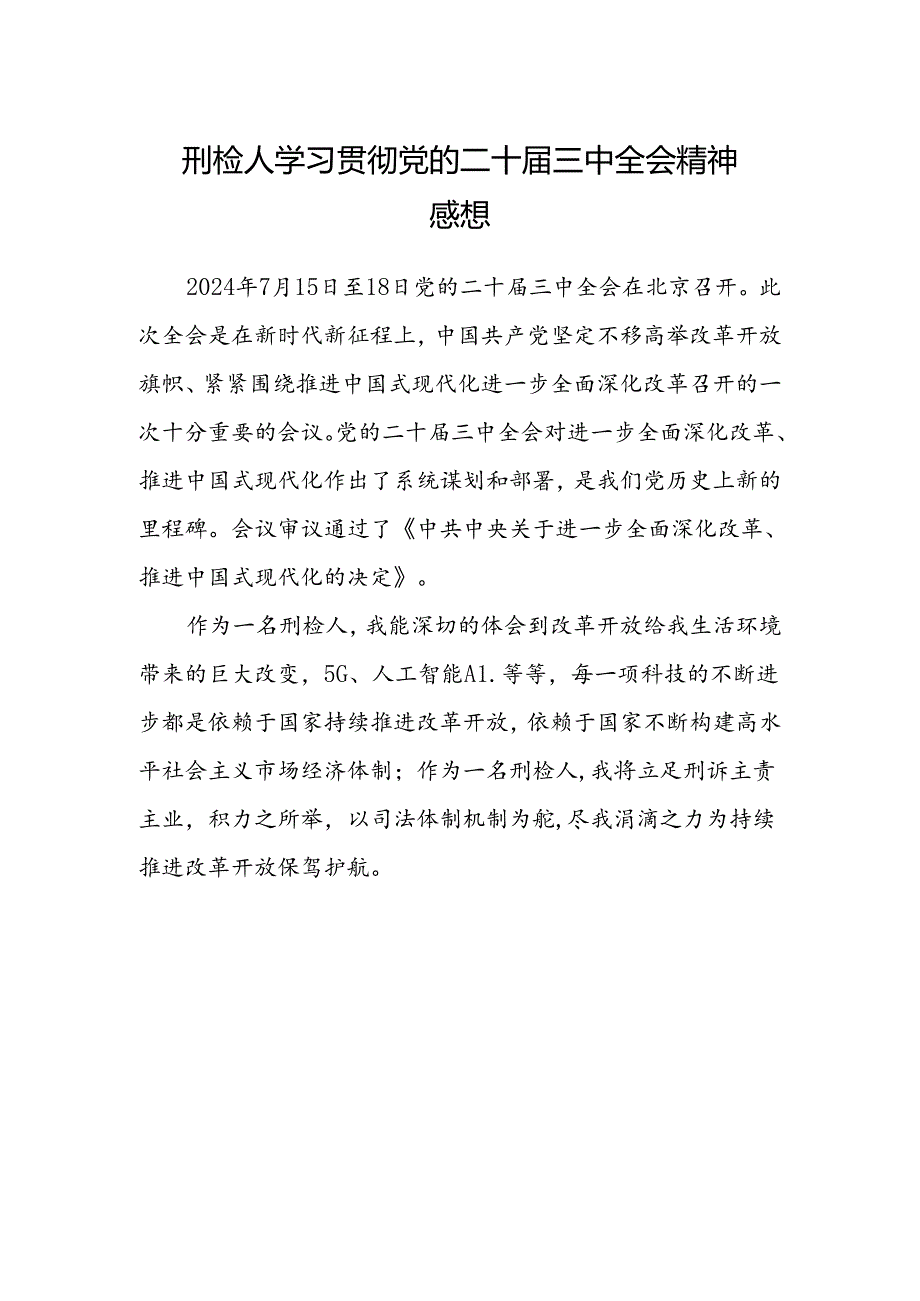 刑检人学习贯彻党的二十届三中全会精神感想

2024年7月15日至18日党的二十届三中全会在北京召开。此次全会是在新时代新征程上，中国共产党坚定不移高举改革开放旗帜、紧紧围绕推进中国式现代化进一步全面深化改革召开的一次十分重要的会议。党的二十届三中全会对进一步全面深化改革、推进中国式现代化作出了系统谋划和部署，是我们党历史上新的里程碑。会议审议通过了《中共中央关于进一步全面深化改革、推进中国式现代化的决定》。

作为一名刑检人，我能深切的体会到改革开放给我生活环境带来的巨大改变，5G、人工智能A1.等等，每一项科技的不断进步都是依赖于国家持续推进改革开放，依赖于国家不断构建高水平社会主义市场经济体制；作为一名刑检人，我将立足刑诉主责主业，积力之所举，以司法体制机制为舵，尽我涓滴之力为持续推进改革开放保驾护航。